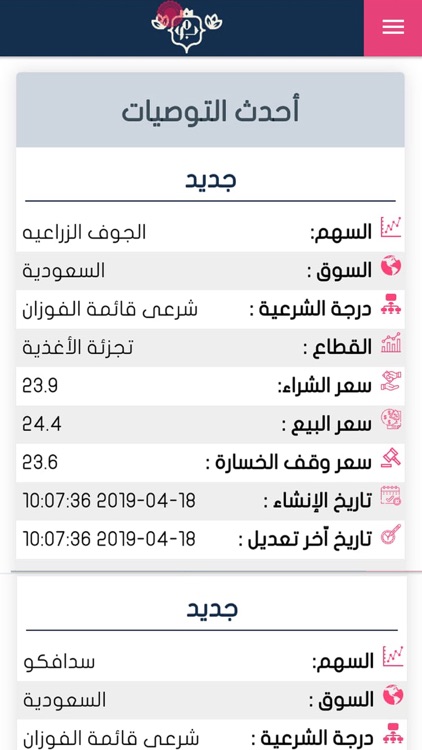 أحدث التوصيات

جديد

السهم: الجوف الزراعيه
السوق : السعودية
درجة الشرعية : شرعى قائمة الفوزان
القطاع : تجزئة الأغذية
سعر الشراء: 23.9
سعر البيع : 24.4
سعر وقف الخسارة : 23.6
تاريخ الإنشاء : 2019-04-18 10:07:36
تاريخ آخر تعديل : 2019-04-18 10:07:36

جديد

السهم: سدافكو
السوق : السعودية
درجة الشرعية : شرعى قائمة الفوزان